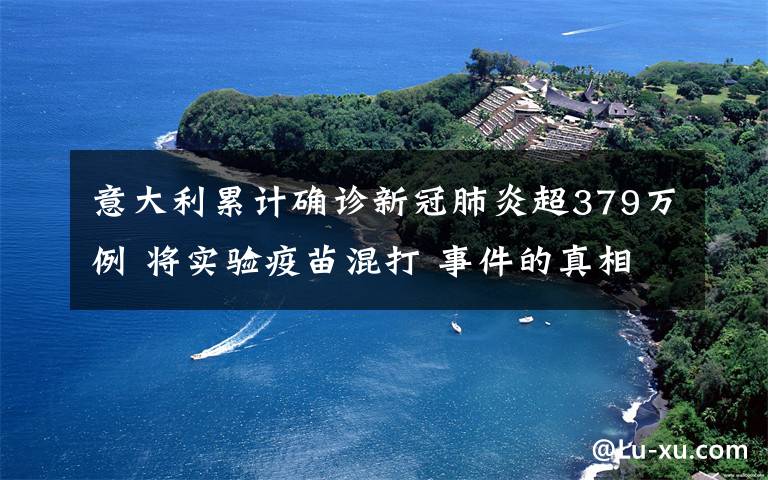 意大利累计确诊新冠肺炎超379万例 将实验疫苗混打 事件的真相

@Lu-xu.com